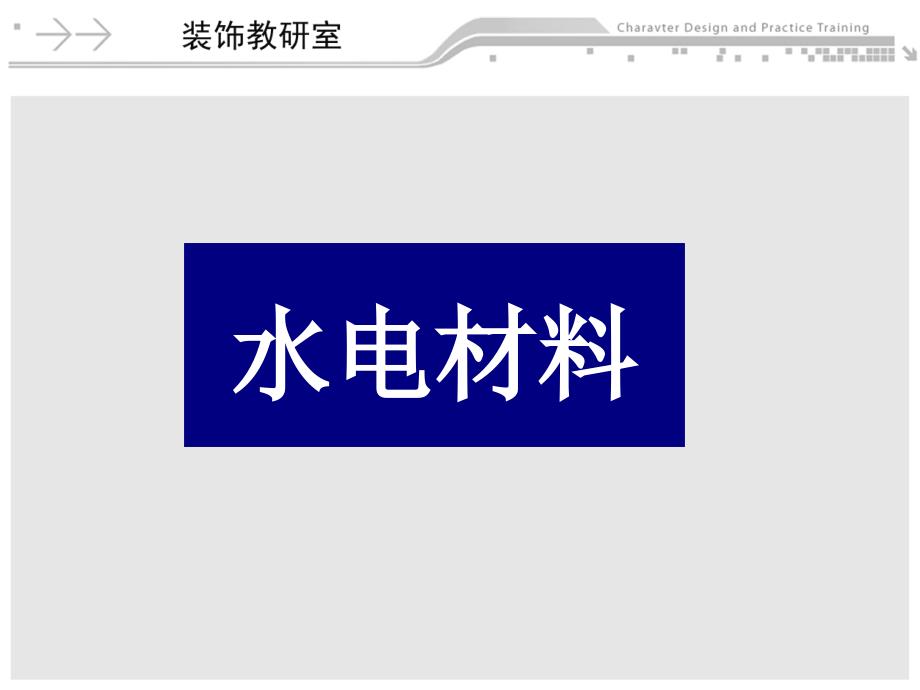 装饰教研室

Charavter Design and Practice Training

水电材料